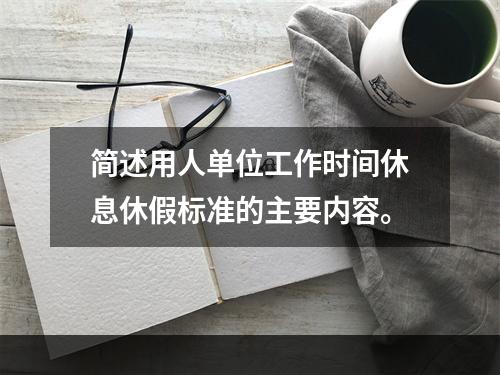 简述用人单位工作时间休息休假标准的主要内容。